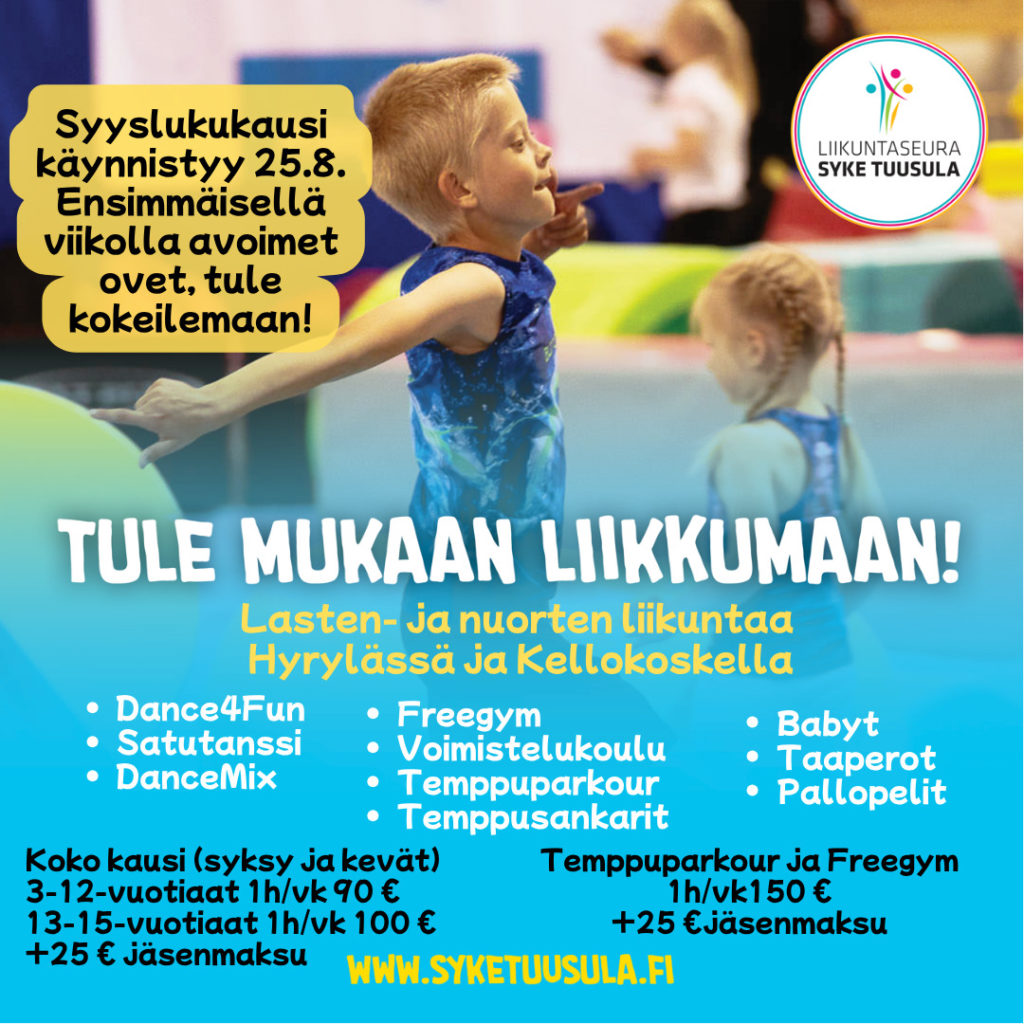 Syyslukukausi käynnistyy 25.8. Ensimmäisellä viikolla avoimet ovet, tule kokeilemaan!

LIIKUNTASEURA
SYKE TUUSULA

TULE MUKAAN LIIKKUMAAN!

Lasten- ja nuorten liikuntaa Hyrylässä ja Kellokoskella

• Dance4Fun
• Satutanssi
• DanceMix

• Freegym
• Voimistelukoulu
• Temppuparkour
• Temppusankarit

• Babyt
• Taaperot
• Pallopelit

Koko kausi (syksy ja kevät)
3-12-vuotiaat 1h/vk 90 €
13-15-vuotiaat 1h/vk 100 €
+25 € jäsenmaksu

Temppuparkour ja Freegym
1h/vk150 €
+25 €Jäsenmaksu

WWW.SYKETUUSULA.FI